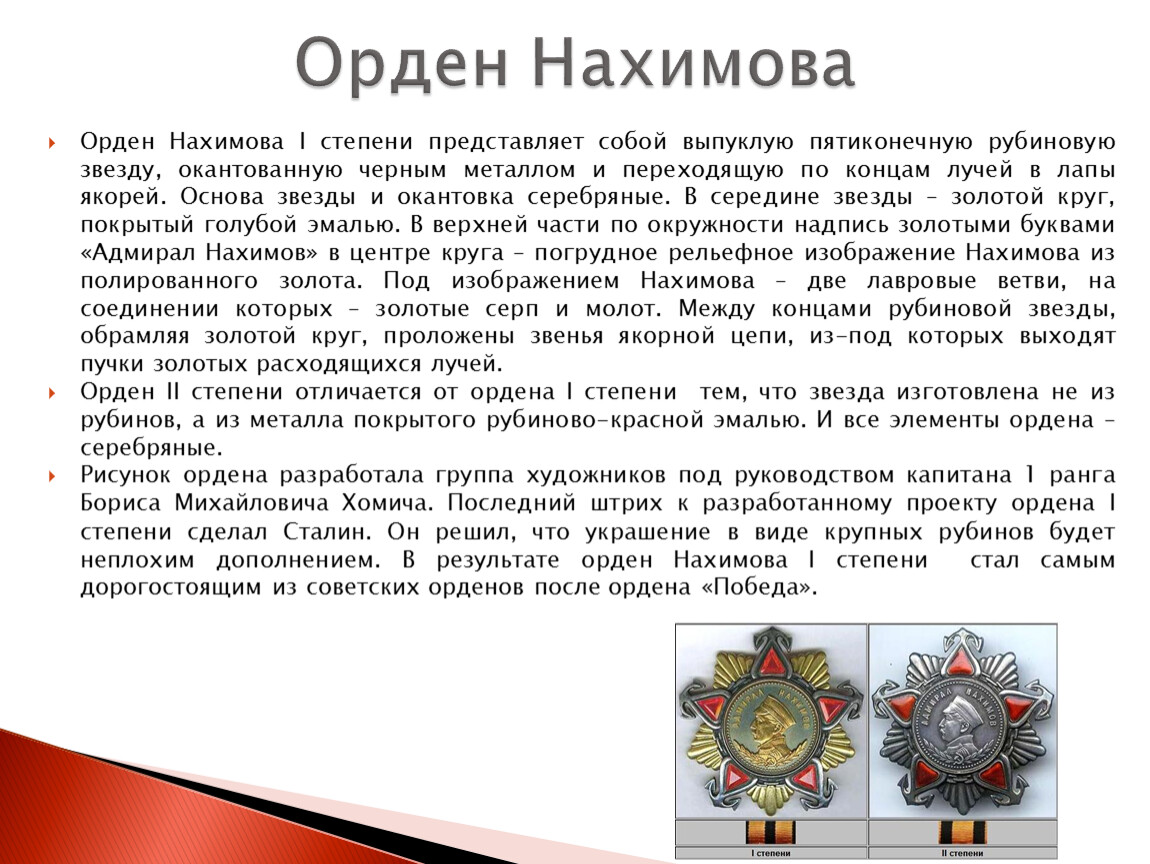 Орден Нахимова

Орден Нахимова I степени представляет собой выпуклую пятиконечную рубиновую звезду, окантованную черным металлом и переходящую по концам лучей в лапы якорей. Основа звезды и окантовка серебряные. В середине звезды – золотой круг, покрытый голубой эмалью. В верхней части по окружности надпись золотыми буквами «Адмирал Нахимов» в центре круга – погрудное рельефное изображение Нахимова из полированного золота. Под изображением Нахимова – две лавровые ветви, на соединении которых – золотые серп и молот. Между концами рубиновой звезды, обрамляя золотой круг, проложены звенья якорной цепи, из-под которых выходят пучки золотых расходящихся лучей.

Орден II степени отличается от ордена I степени тем, что звезда изготовлена не из рубинов, а из металла покрытого рубиново-красной эмалью. И все элементы ордена – серебряные.

Рисунок ордена разработала группа художников под руководством капитана 1 ранга Бориса Михайловича Хомича. Последний штрих к разработанному проекту ордена I степени сделал Сталин. Он решил, что украшение в виде крупных рубинов будет неплохим дополнением. В результате орден Нахимова I степени стал самым дорогостоящим из советских орденов после ордена «Победа».

АДМИРАЛ НАХИМОВ

АДМИРАЛ НАХИМОВ

I степени

II степени